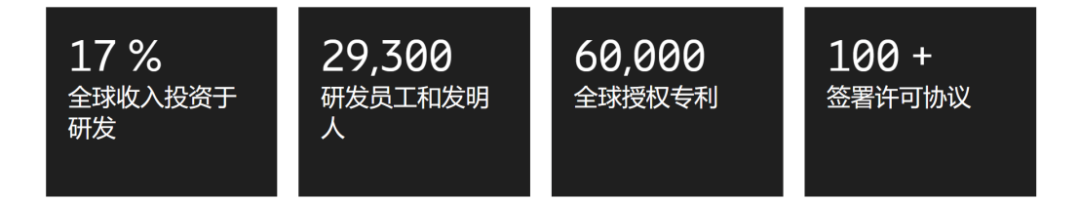 17 %
全球收入投资于研发

29,300
研发员工和发明人

60,000
全球授权专利

100 +
签署许可协议